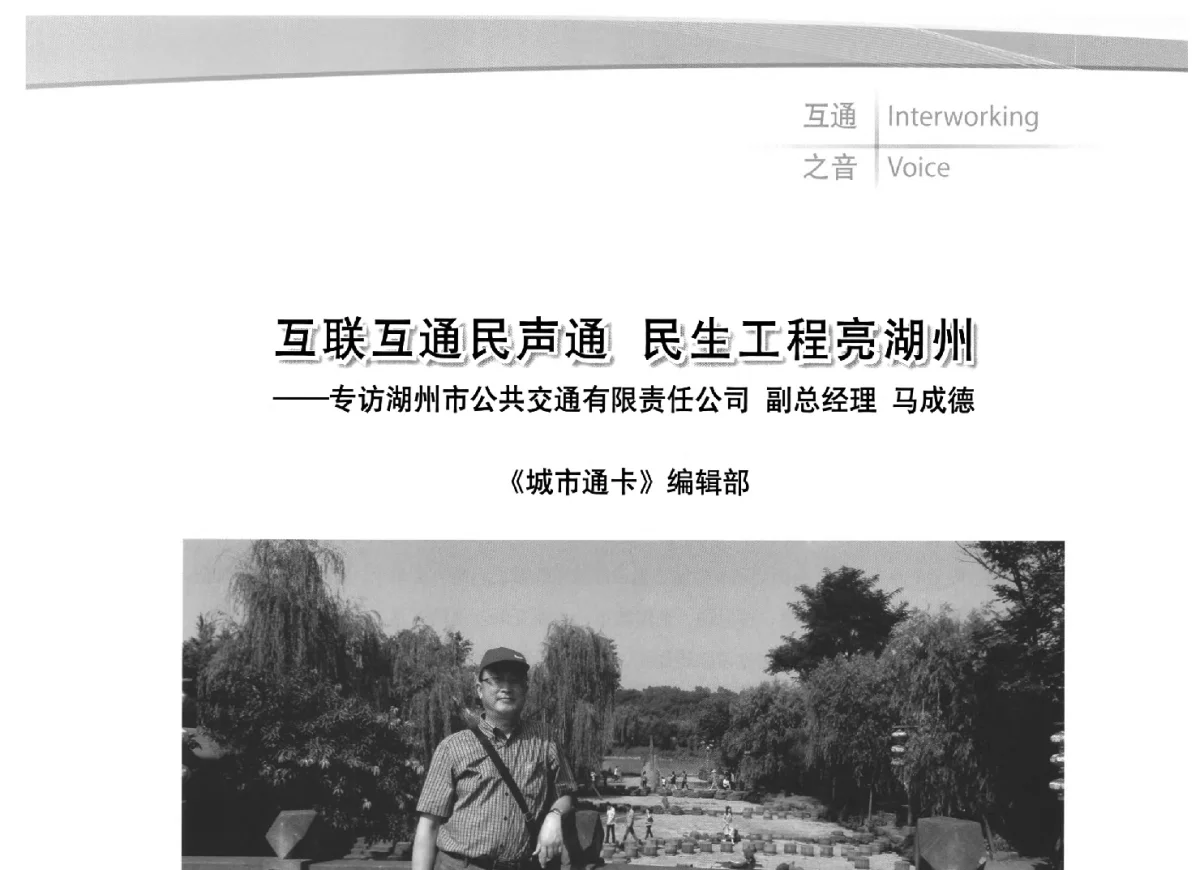 互通 Interworking
之音 Voice

互联互通民声通 民生工程亮湖州

——专访湖州市公共交通有限责任公司 副总经理 马成德

《城市通卡》编辑部